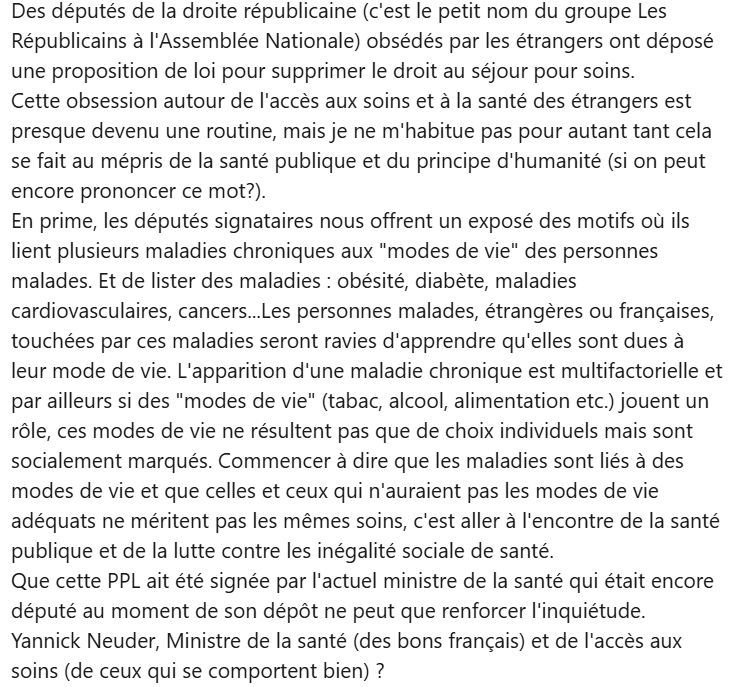 Des députés de la droite républicaine (c'est le petit nom du groupe Les Républicains à l'Assemblée Nationale) obsédés par les étrangers ont déposé une proposition de loi pour supprimer le droit au séjour pour soins.
Cette obsession autour de l'accès aux soins et à la santé des étrangers est presque devenu une routine, mais je ne m'habitue pas pour autant tant cela se fait au mépris de la santé publique et du principe d'humanité (si on peut encore prononcer ce mot?).
En prime, les députés signataires nous offrent un exposé des motifs où ils lient plusieurs maladies chroniques aux "modes de vie" des personnes malades. Et de lister des maladies : obésité, diabète, maladies cardiovasculaires, cancers...Les personnes malades, étrangères ou françaises, touchées par ces maladies seront ravies d'apprendre qu'elles sont dues à leur mode de vie. L'apparition d'une maladie chronique est multifactorielle et par ailleurs si des "modes de vie" (tabac, alcool, alimentation etc.) jouent un rôle, ces modes de vie ne résultent pas que de choix individuels mais sont socialement marqués. Commencer à dire que les maladies sont liés à des modes de vie et que celles et ceux qui n'auraient pas les modes de vie adéquats ne méritent pas les mêmes soins, c'est aller à l'encontre de la santé publique et de la lutte contre les inégalité sociale de santé.
Que cette PPL ait été signée par l'actuel ministre de la santé qui était encore député au moment de son dépôt ne peut que renforcer l'inquiétude.
Yannick Neuder, Ministre de la santé (des bons français) et de l'accès aux soins (de ceux qui se comportent bien) ?